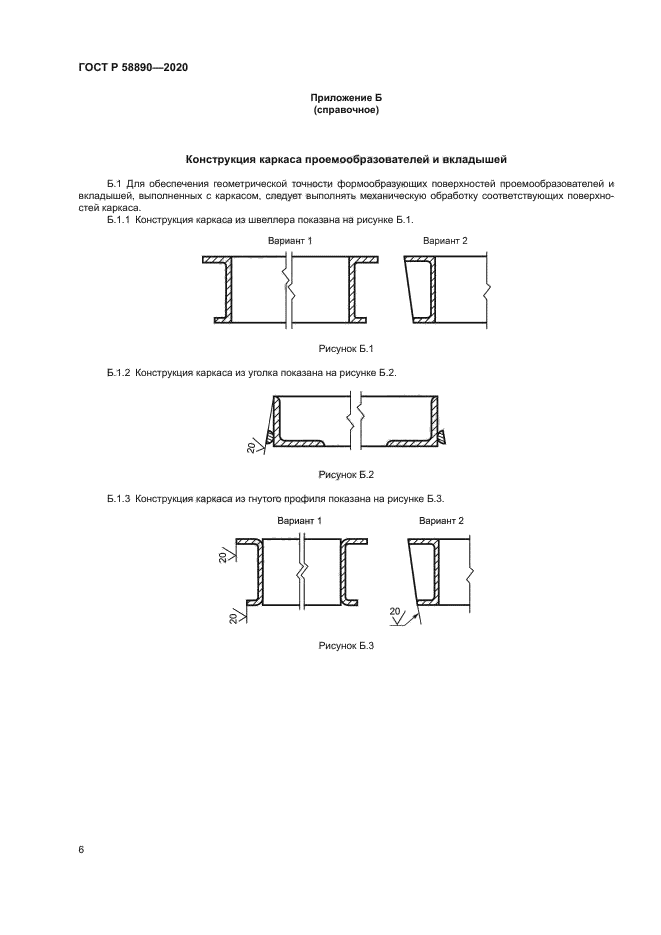 ГОСТ Р 58890—2020

Приложение Б
(справочное)

Конструкция каркаса проемообразователей и вкладышей

Б.1 Для обеспечения геометрической точности формообразующих поверхностей проемообразователей и вкладышей, выполненных с каркасом, следует выполнять механическую обработку соответствующих поверхностей каркаса.

Б.1.1 Конструкция каркаса из швеллера показана на рисунке Б.1.

Вариант 1

Вариант 2

Рисунок Б.1

Б.1.2 Конструкция каркаса из уголка показана на рисунке Б.2.

20

Рисунок Б.2

Б.1.3 Конструкция каркаса из гнутого профиля показана на рисунке Б.3.

Вариант 1

Вариант 2

20

20

20

Рисунок Б.3

6